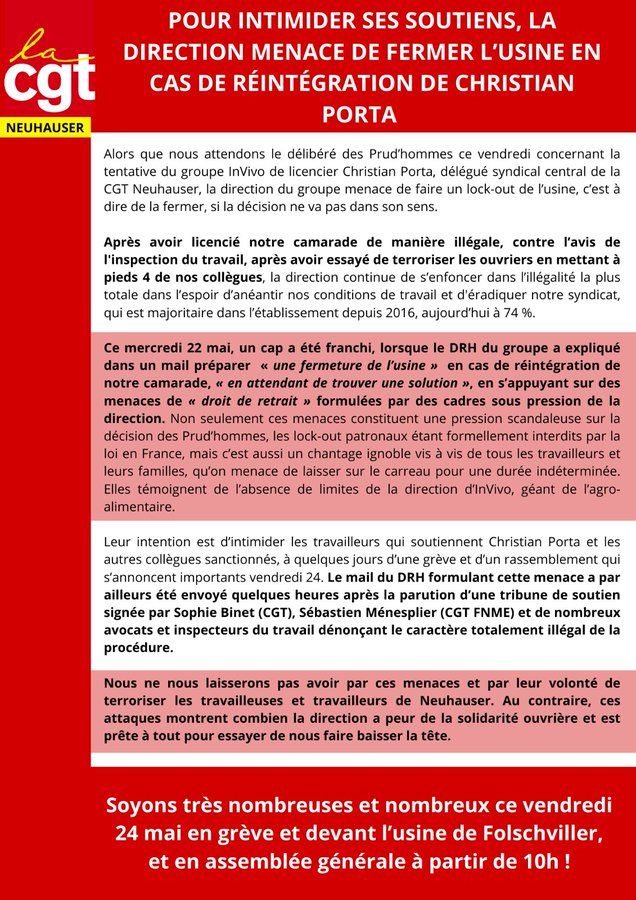 la cgt
NEUHAUSER

POUR INTIMIDER SES SOUTIENS, LA DIRECTION MENACE DE FERMER L'USINE EN CAS DE RÉINTÉGRATION DE CHRISTIAN PORTA

Alors que nous attendons le délibéré des Prud'hommes ce vendredi concernant la tentative du groupe InVivo de licencier Christian Porta, délégué syndical central de la CGT Neuhauser, la direction du groupe menace de faire un lock-out de l'usine, c'est à dire de la fermer, si la décision ne va pas dans son sens.

Après avoir licencié notre camarade de manière illégale, contre l'avis de l'inspection du travail, après avoir essayé de terroriser les ouvriers en mettant à pieds 4 de nos collègues, la direction continue de s'enfoncer dans l'illégalité la plus totale dans l'espoir d'anéantir nos conditions de travail et d'éradiquer notre syndicat, qui est majoritaire dans l'établissement depuis 2016, aujourd'hui à 74 %.

Ce mercredi 22 mai, un cap a été franchi, lorsque le DRH du groupe a expliqué dans un mail préparer « une fermeture de l'usine » en cas de réintégration de notre camarade, « en attendant de trouver une solution », en s'appuyant sur des menaces de « droit de retrait » formulées par des cadres sous pression de la direction. Non seulement ces menaces constituent une pression scandaleuse sur la décision des Prud'hommes, les lock-out patronaux étant formellement interdits par la loi en France, mais c'est aussi un chantage ignoble vis à vis de tous les travailleurs et leurs familles, qu'on menace de laisser sur le carreau pour une durée indéterminée. Elles témoignent de l'absence de limites de la direction d'InVivo, géant de l'agro-alimentaire.

Leur intention est d'intimider les travailleurs qui soutiennent Christian Porta et les autres collègues sanctionnés, à quelques jours d'une grève et d'un rassemblement qui s'annoncent importants vendredi 24. Le mail du DRH formulant cette menace a par ailleurs été envoyé quelques heures après la parution d'une tribune de soutien signée par Sophie Binet (CGT), Sébastien Ménesplier (CGT FNME) et de nombreux avocats et inspecteurs du travail dénonçant le caractère totalement illégal de la procédure.

Nous ne nous laisserons pas avoir par ces menaces et par leur volonté de terroriser les travailleuses et travailleurs de Neuhauser. Au contraire, ces attaques montrent combien la direction a peur de la solidarité ouvrière et est prête à tout pour essayer de nous faire baisser la tête.

Soyons très nombreuses et nombreux ce vendredi 24 mai en grève et devant l'usine de Folschviller, et en assemblée générale à partir de 10h !